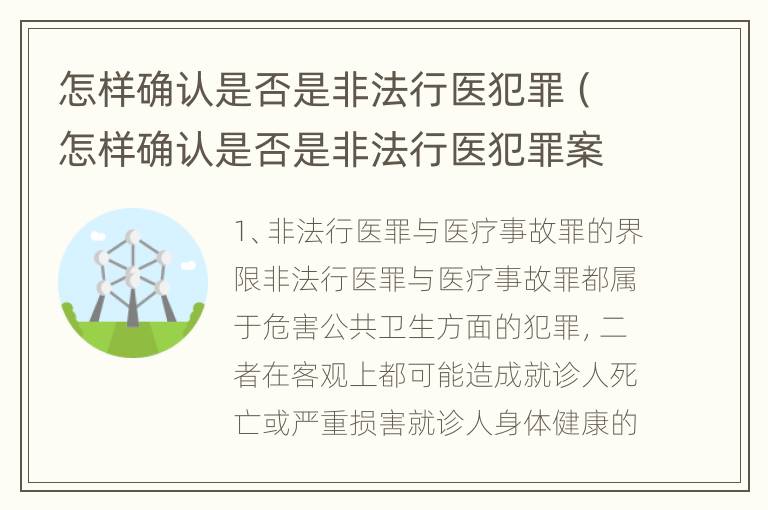 怎样确认是否是非法行医犯罪（怎样确认是否是非法行医犯罪案

1、非法行医罪与医疗事故罪的界限非法行医罪与医疗事故罪都属于危害公共卫生方面的犯罪，二者在客观上都可能造成就诊人死亡或严重损害就诊人身体健康的